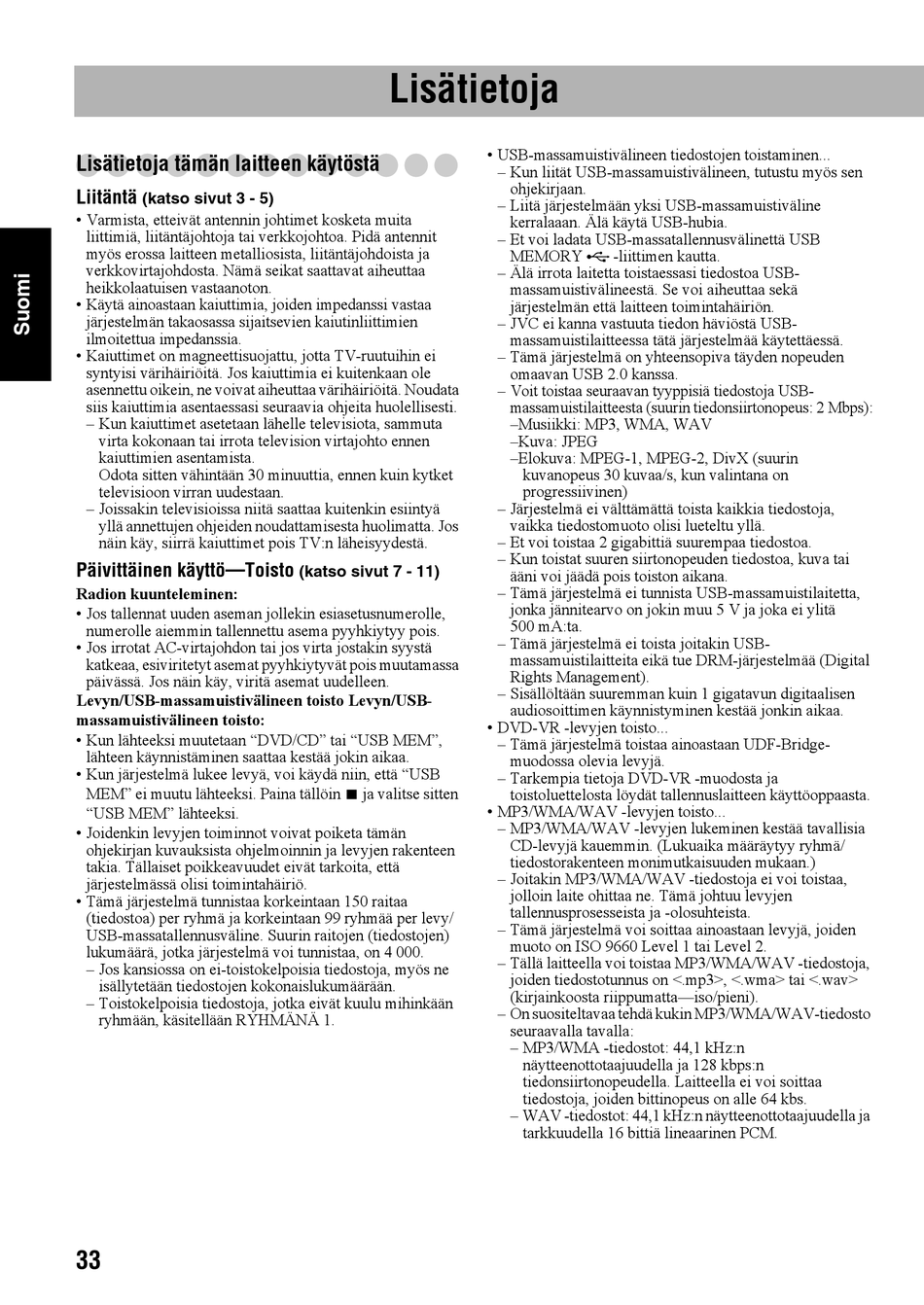 Lisätietoja

Suomi

Lisätietoja tämän laitteen käytöstä

Liitäntä (katso sivut 3 - 5)

• Varmista, etteivät antennin johtimet kosketa muita liittimiä, liitäntäjohtoja tai verkkojohtoa. Pidä antennit myös erossa laitteen metalliosista, liitäntäjohdoista ja verkkovirtajohdosta. Nämä seikat saattavat aiheuttaa heikkolaatuisen vastaanoton.
• Käytä ainoastaan kaiuttimia, joiden impedanssi vastaa järjestelmän takaosassa sijaitsevien kaiutinliittimien ilmoitettua impedanssia.
• Kaiuttimet on magneettisuojattu, jotta TV-ruutuihin ei syntyisi värihäiriöitä. Jos kaiuttimia ei kuitenkaan ole asennettu oikein, ne voivat aiheuttaa värihäiriöitä. Noudata siis kaiuttimia asentaessasi seuraavia ohjeita huolellisesti.
– Kun kaiuttimet asetetaan lähelle televisiota, sammuta virta kokonaan tai irrota television virtajohto ennen kaiuttimien asentamista.
Odota sitten vähintään 30 minuuttia, ennen kuin kytket televisioon virran uudestaan.
– Joissakin televisioissa niitä saattaa kuitenkin esiintyä yllä annettujen ohjeiden noudattamisesta huolimatta. Jos näin käy, siirrä kaiuttimet pois TV:n läheisyydestä.

Päivittäinen käyttö—Toisto (katso sivut 7 - 11)

Radion kuunteleminen:
• Jos tallennat uuden aseman jollekin esiasetusnumerolle, numerolle aiemmin tallennettu asema pyyhkiytyy pois.
• Jos irrotat AC-virtajohdon tai jos virta jostakin syystä katkeaa, esiviritetyt asemat pyyhkiytyvät pois muutamassa päivässä. Jos näin käy, viritä asemat uudelleen.
Levyn/USB-massamuistivälineen toisto Levyn/USB-massamuistivälineen toisto:
• Kun lähteeksi muutetaan “DVD/CD” tai “USB MEM”, lähteen käynnistäminen saattaa kestää jokin aikaa.
• Kun järjestelmä lukee levyä, voi käydä niin, että “USB MEM” ei muutu lähteeksi. Paina tällöin ■ ja valitse sitten “USB MEM” lähteeksi.
• Joidenkin levyjen toiminnot voivat poiketa tämän ohjekirjan kuvauksista ohjelmoinnin ja levyjen rakenteen takia. Tällaiset poikkeavuudet eivät tarkoita, että järjestelmässä olisi toimintahäiriö.
• Tämä järjestelmä tunnistaa korkeintaan 150 raitaa (tiedostoa) per ryhmä ja korkeintaan 99 ryhmää per levy/USB-massatallennusväline. Suurin raitojen (tiedostojen) lukumäärä, jotka järjestelmä voi tunnistaa, on 4 000.
– Jos kansiossa on ei-toistokelpoisia tiedostoja, myös ne isällytetään tiedostojen kokonaislukumäärään.
– Toistokelpoisia tiedostoja, jotka eivät kuulu mihinkään ryhmään, käsitellään RYHMÄNÄ 1.

• USB-massamuistivälineen tiedostojen toistaminen...
– Kun liität USB-massamuistivälineen, tutustu myös sen ohjekirjaan.
– Liitä järjestelmään yksi USB-massamuistiväline kerralaaan. Älä käytä USB-hubia.
– Et voi ladata USB-massatallennusvälinettä USB MEMORY -liittimen kautta.
– Älä irrota laitetta toistaessasi tiedostoa USB-massamuistivälineestä. Se voi aiheuttaa sekä järjestelmän että laitteen toimintahäiriön.
– JVC ei kanna vastuuta tiedon häviöstä USB-massamuistilaitteessa tätä järjestelmää käytettäessä.
– Tämä järjestelmä on yhteensopiva täyden nopeuden omaavan USB 2.0 kanssa.
– Voit toistaa seuraavan tyyppisiä tiedostoja USB-massamuistilaitteesta (suurin tiedonsiirtonopeus: 2 Mbps):
–Musiikki: MP3, WMA, WAV
–Kuva: JPEG
–Elokuva: MPEG-1, MPEG-2, DivX (suurin kuvanopeus 30 kuvaa/s, kun valintana on progressiivinen)
– Järjestelmä ei välttämättä toista kaikkia tiedostoja, vaikka tiedostomuoto olisi lueteltu yllä.
– Et voi toistaa 2 gigabittiä suurempaa tiedostoa.
– Kun toistat suuren siirtonopeuden tiedostoa, kuva tai ääni voi jäädä pois toiston aikana.
– Tämä järjestelmä ei tunnista USB-massamuistilaitetta, jonka jännitearvo on jokin muu 5 V ja joka ei ylitä 500 mA:ta.
– Tämä järjestelmä ei toista joitakin USB-massamuistilaitteita eikä tue DRM-järjestelmää (Digital Rights Management).
– Sisällöltään suuremman kuin 1 gigatavun digitaalisen audiosoittimen käynnistyminen kestää jonkin aikaa.
• DVD-VR -levyjen toisto...
– Tämä järjestelmä toistaa ainoastaan UDF-Bridge-muodossa olevia levyjä.
– Tarkempia tietoja DVD-VR -muodosta ja toistoluettelosta löydät tallennuslaitteen käyttöoppaasta.
• MP3/WMA/WAV -levyjen toisto...
– MP3/WMA/WAV -levyjen lukeminen kestää tavallisia CD-levyjä kauemmin. (Lukuaika määräytyy ryhmä/tiedostorakenteen monimutkaisuuden mukaan.)
– Joitakin MP3/WMA/WAV -tiedostoja ei voi toistaa, jolloin laite ohittaa ne. Tämä johtuu levyjen tallennusprosesseista ja -olosuhteista.
– Tämä järjestelmä voi soittaa ainoastaan levyjä, joiden muoto on ISO 9660 Level 1 tai Level 2.
– Tällä laitteella voi toistaa MP3/WMA/WAV -tiedostoja, joiden tiedostotunnus on <.mp3>, <.wma> tai <.wav> (kirjainkoosta riippumatta—iso/pieni).
– On suositeltavaa tehdä kukin MP3/WMA/WAV-tiedosto seuraavalla tavalla:
– MP3/WMA -tiedostot: 44,1 kHz:n näytteenottotaajuudella ja 128 kbps:n tiedonsiirtonopeudella. Laitteella ei voi soittaa tiedostoja, joiden bittinopeus on alle 64 kbs.
– WAV -tiedostot: 44,1 kHz:n näytteenottotaajuudella ja tarkkuudella 16 bittiä lineaarinen PCM.

33